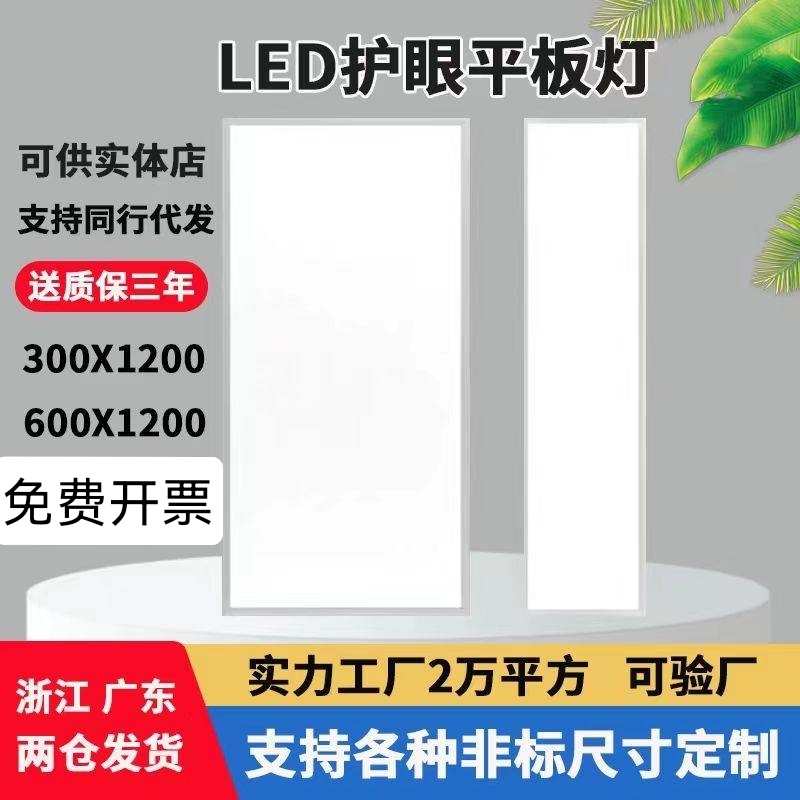 LED护眼平板灯

可供实体店

支持同行代发

送质保三年

300X1200

600X1200

免费开票

浙江 广东
两仓发货

实力工厂2万平方 可验厂

支持各种非标尺寸定制